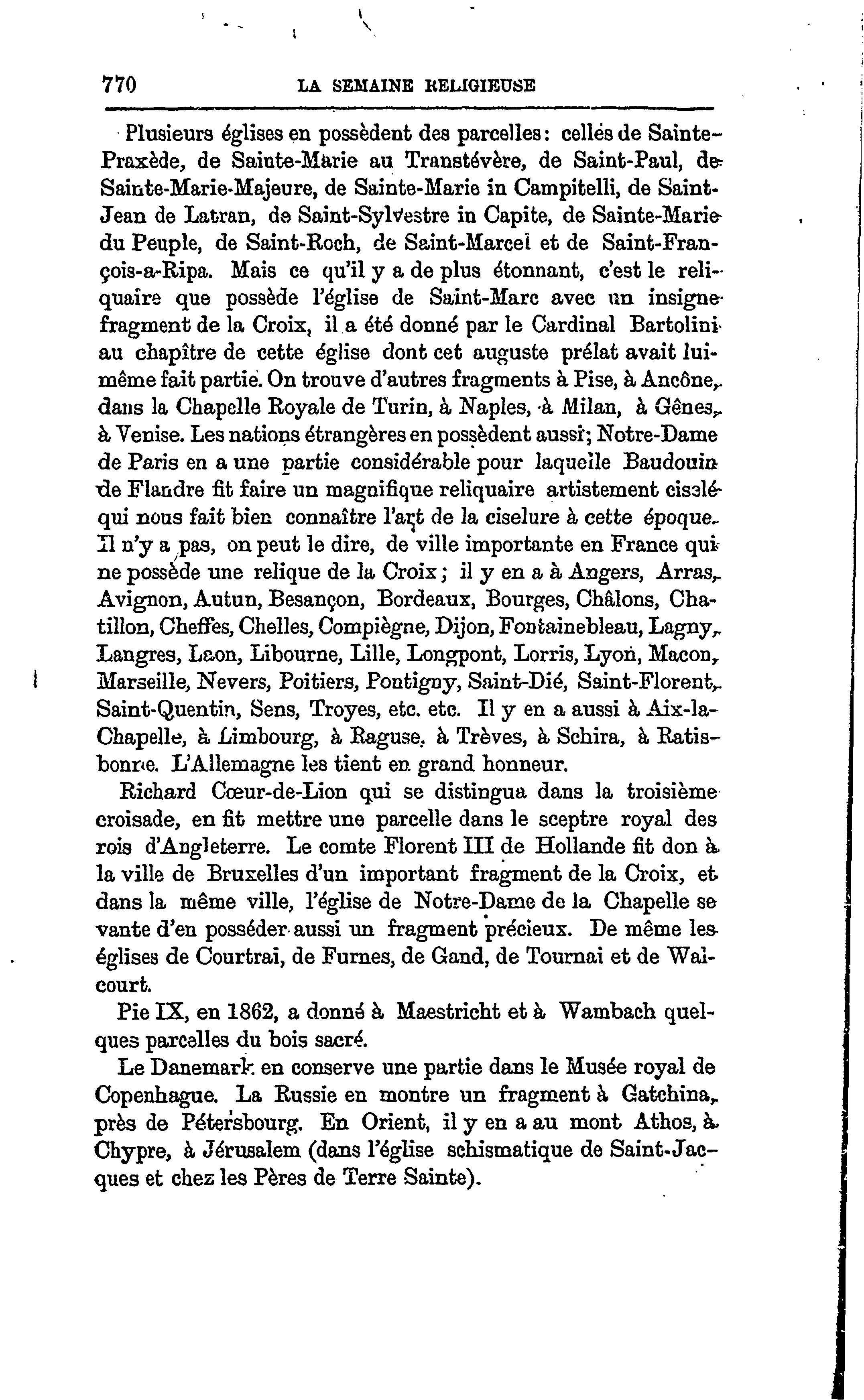 770 LA SEMAINE RELIGIEUSE

Plusieurs églises en possèdent des parcelles: celles de Sainte-Praxède, de Sainte-Marie au Transtévère, de Saint-Paul, de Sainte-Marie-Majeure, de Sainte-Marie in Campitelli, de Saint-Jean de Latran, de Saint-Sylvestre in Capite, de Sainte-Marie du Peuple, de Saint-Roch, de Saint-Marcel et de Saint-François-a-Ripa. Mais ce qu'il y a de plus étonnant, c'est le reliquaire que possède l'église de Saint-Marc avec un insigne fragment de la Croix, il a été donné par le Cardinal Bartolini au chapître de cette église dont cet auguste prélat avait lui-même fait partie. On trouve d'autres fragments à Pise, à Ancône, dans la Chapelle Royale de Turin, à Naples, à Milan, à Gênes, à Venise. Les nations étrangères en possèdent aussi; Notre-Dame de Paris en a une partie considérable pour laquelle Baudouin de Flandre fit faire un magnifique reliquaire artistement ciselé qui nous fait bien connaître l'art de la ciselure à cette époque. Il n'y a pas, on peut le dire, de ville importante en France qui ne possède une relique de la Croix; il y en a à Angers, Arras, Avignon, Autun, Besançon, Bordeaux, Bourges, Châlons, Chatillon, Cheffes, Chelles, Compiègne, Dijon, Fontainebleau, Lagny, Langres, Laon, Libourne, Lille, Longpont, Lorris, Lyon, Macon, Marseille, Nevers, Poitiers, Pontigny, Saint-Dié, Saint-Florent, Saint-Quentin, Sens, Troyes, etc. etc. Il y en a aussi à Aix-la-Chapelle, à Limbourg, à Raguse, à Trèves, à Schira, à Ratisbonne. L'Allemagne les tient en grand honneur.

Richard Cœur-de-Lion qui se distingua dans la troisième croisade, en fit mettre une parcelle dans le sceptre royal des rois d'Angleterre. Le comte Florent III de Hollande fit don à la ville de Bruxelles d'un important fragment de la Croix, et dans la même ville, l'église de Notre-Dame de la Chapelle se vante d'en posséder aussi un fragment précieux. De même les églises de Courtrai, de Furnes, de Gand, de Tournai et de Walcourt.

Pie IX, en 1862, a donné à Maestricht et à Wambach quelques parcelles du bois sacré.

Le Danemark en conserve une partie dans le Musée royal de Copenhague. La Russie en montre un fragment à Gatchina, près de Pétersbourg. En Orient, il y en a au mont Athos, à Chypre, à Jérusalem (dans l'église schismatique de Saint-Jacques et chez les Pères de Terre Sainte).